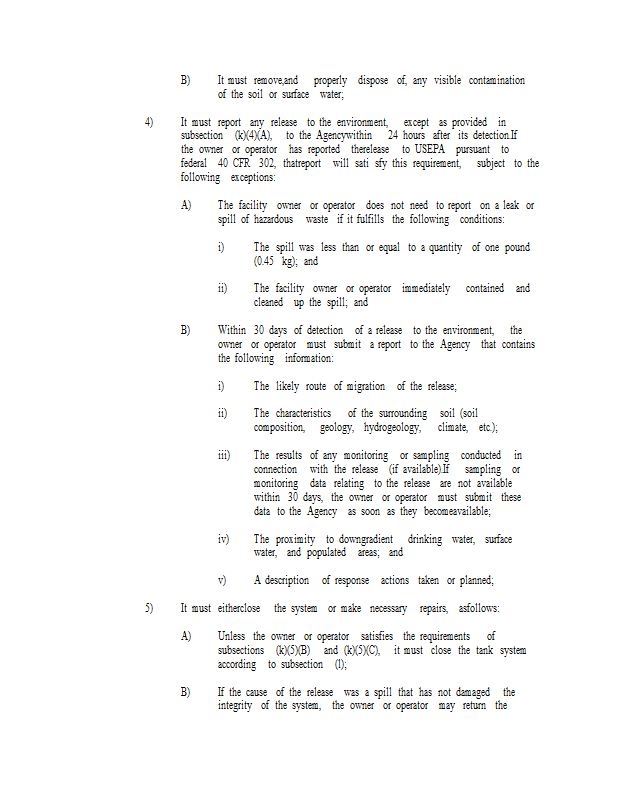 B) It must remove,and properly dispose of, any visible contamination of the soil or surface water;

4) It must report any release to the environment, except as provided in subsection (k)(4)(A), to the Agencywithin 24 hours after its detection.If the owner or operator has reported therelease to USEPA pursuant to federal 40 CFR 302, thatreport will sati sfy this requirement, subject to the following exceptions:

A) The facility owner or operator does not need to report on a leak or spill of hazardous waste if it fulfills the following conditions:

i) The spill was less than or equal to a quantity of one pound (0.45 kg); and

ii) The facility owner or operator immediately contained and cleaned up the spill; and

B) Within 30 days of detection of a release to the environment, the owner or operator must submit a report to the Agency that contains the following information:

i) The likely route of migration of the release;

ii) The characteristics of the surrounding soil (soil composition, geology, hydrogeology, climate, etc.);

iii) The results of any monitoring or sampling conducted in connection with the release (if available).If sampling or monitoring data relating to the release are not available within 30 days, the owner or operator must submit these data to the Agency as soon as they becomeavailable;

iv) The proximity to downgradient drinking water, surface water, and populated areas; and

v) A description of response actions taken or planned;

5) It must eitherclose the system or make necessary repairs, asfollows:

A) Unless the owner or operator satisfies the requirements of subsections (k)(5)(B) and (k)(5)(C), it must close the tank system according to subsection (l);

B) If the cause of the release was a spill that has not damaged the integrity of the system, the owner or operator may return the